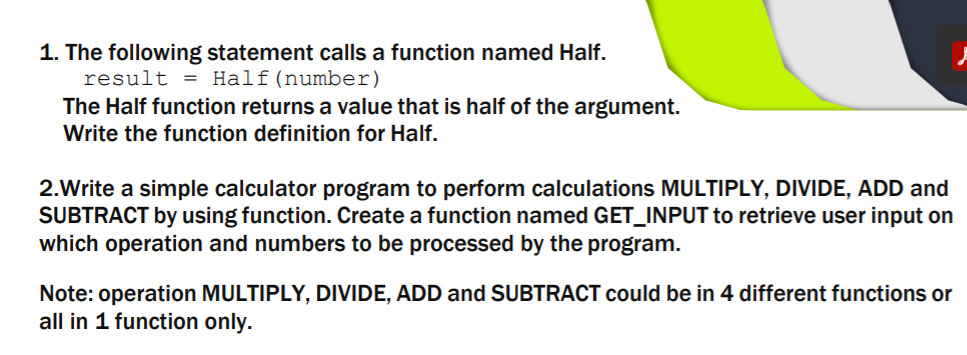 1. The following statement calls a function named Half.
result = Half(number)
The Half function returns a value that is half of the argument.
Write the function definition for Half.

2.Write a simple calculator program to perform calculations MULTIPLY, DIVIDE, ADD and SUBTRACT by using function. Create a function named GET_INPUT to retrieve user input on which operation and numbers to be processed by the program.

Note: operation MULTIPLY, DIVIDE, ADD and SUBTRACT could be in 4 different functions or all in 1 function only.